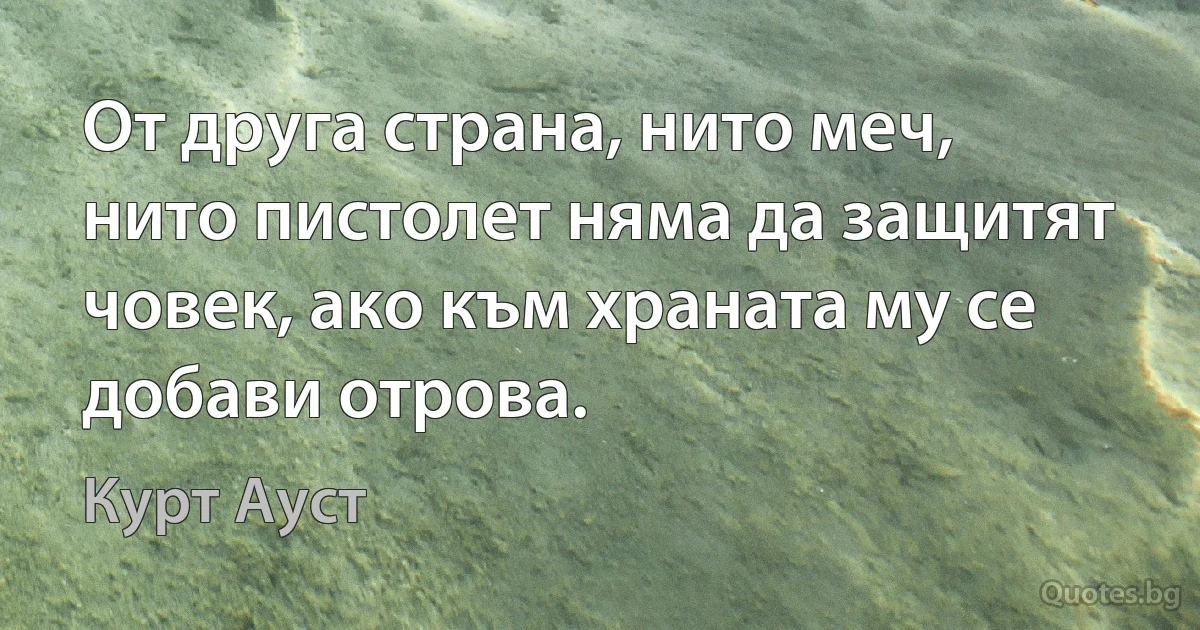 От друга страна, нито меч, нито пистолет няма да защитят човек, ако към храната му се добави отрова.

Курт Ауст

Quotes.bg